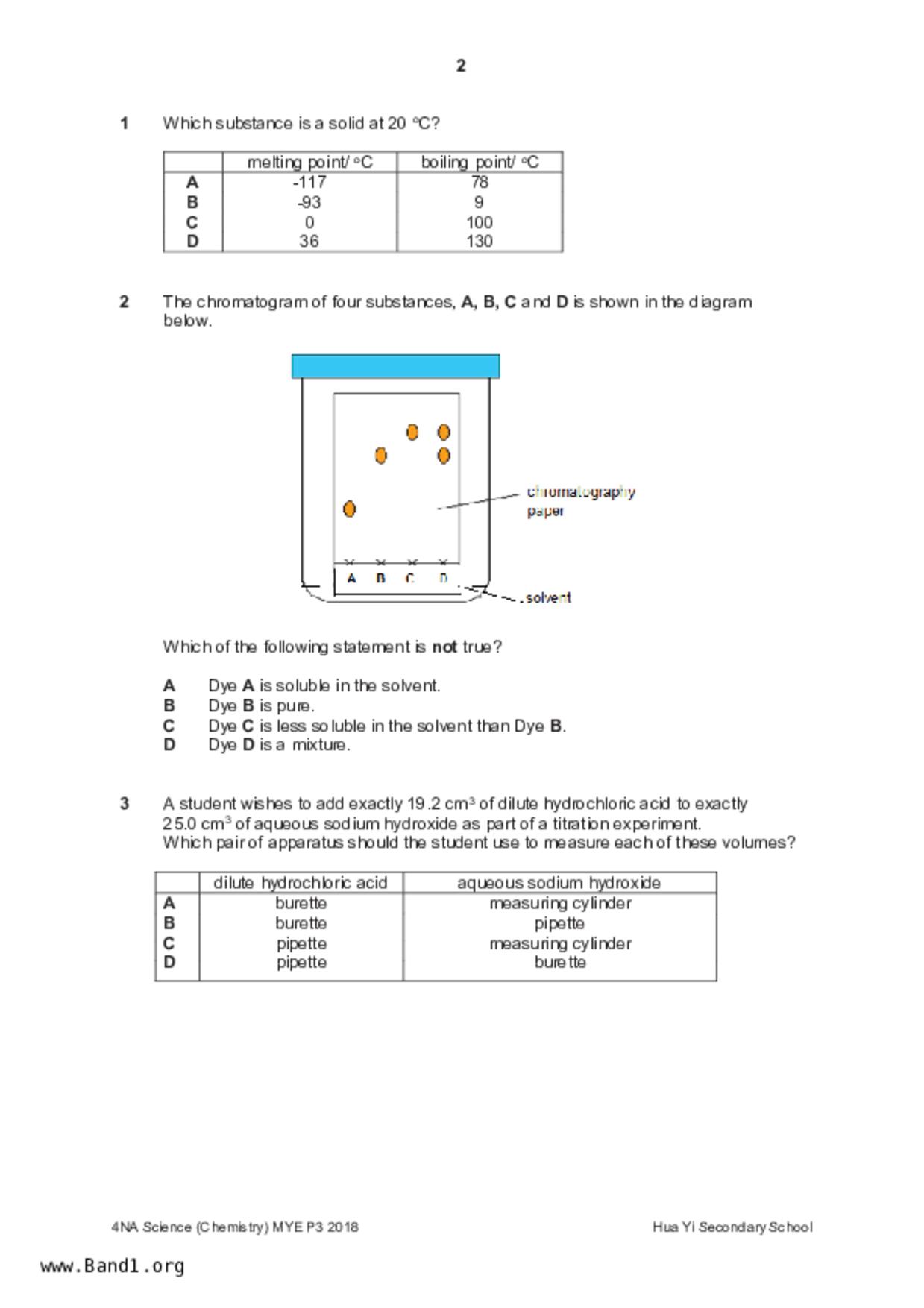 2

1 Which substance is a solid at 20 °C?

| | melting point/ °C | boiling point/ °C |
|---|---|---|
| A | -117 | 78 |
| B | -93 | 9 |
| C | 0 | 100 |
| D | 36 | 130 |

2 The chromatogram of four substances, A, B, C and D is shown in the diagram below.

chromatography paper

A B C D

solvent

Which of the following statement is not true?

A Dye A is soluble in the solvent.
B Dye B is pure.
C Dye C is less soluble in the solvent than Dye B.
D Dye D is a mixture.

3 A student wishes to add exactly 19.2 cm$^3$ of dilute hydrochloric acid to exactly 25.0 cm$^3$ of aqueous sodium hydroxide as part of a titration experiment.
Which pair of apparatus should the student use to measure each of these volumes?

| | dilute hydrochloric acid | aqueous sodium hydroxide |
|---|---|---|
| A | burette | measuring cylinder |
| B | burette | pipette |
| C | pipette | measuring cylinder |
| D | pipette | burette |

4NA Science (Chemistry) MYE P3 2018

Hua Yi Secondary School

www.Band1.org